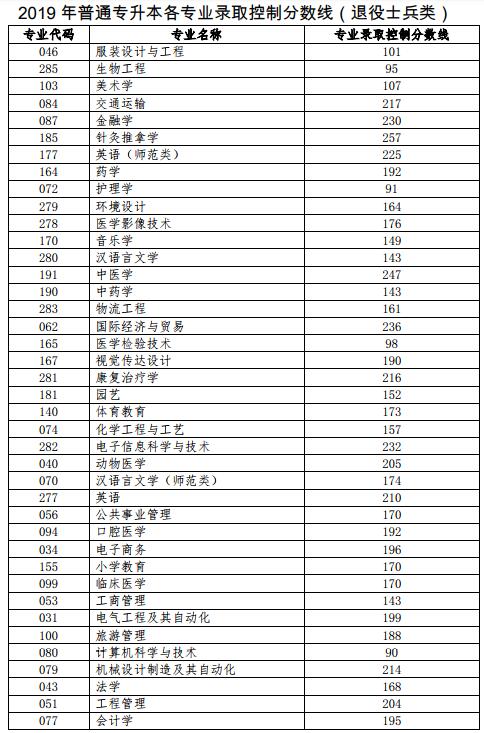 2019 年普通专升本各专业录取控制分数线（退役士兵类）

| 专业代码 | 专业名称 | 专业录取控制分数线 |
|---|---|---|
| 046 | 服装设计与工程 | 101 |
| 285 | 生物工程 | 95 |
| 103 | 美术学 | 107 |
| 084 | 交通运输 | 217 |
| 087 | 金融学 | 230 |
| 185 | 针灸推拿学 | 257 |
| 177 | 英语（师范类） | 225 |
| 164 | 药学 | 192 |
| 072 | 护理学 | 91 |
| 279 | 环境设计 | 164 |
| 278 | 医学影像技术 | 176 |
| 170 | 音乐学 | 149 |
| 280 | 汉语言文学 | 143 |
| 191 | 中医学 | 247 |
| 190 | 中药学 | 143 |
| 283 | 物流工程 | 161 |
| 062 | 国际经济与贸易 | 236 |
| 165 | 医学检验技术 | 98 |
| 167 | 视觉传达设计 | 190 |
| 281 | 康复治疗学 | 216 |
| 181 | 园艺 | 152 |
| 140 | 体育教育 | 173 |
| 074 | 化学工程与工艺 | 157 |
| 282 | 电子信息科学与技术 | 232 |
| 040 | 动物医学 | 205 |
| 070 | 汉语言文学（师范类） | 174 |
| 277 | 英语 | 210 |
| 056 | 公共事业管理 | 170 |
| 094 | 口腔医学 | 192 |
| 034 | 电子商务 | 196 |
| 155 | 小学教育 | 170 |
| 099 | 临床医学 | 170 |
| 053 | 工商管理 | 143 |
| 031 | 电气工程及其自动化 | 199 |
| 100 | 旅游管理 | 188 |
| 080 | 计算机科学与技术 | 90 |
| 079 | 机械设计制造及其自动化 | 214 |
| 043 | 法学 | 168 |
| 051 | 工程管理 | 204 |
| 077 | 会计学 | 195 |